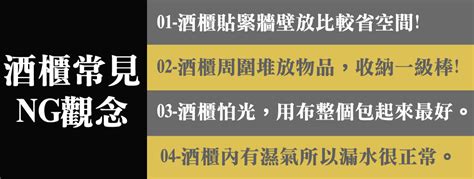 酒櫃常見
NG觀念

01-酒櫃貼緊牆壁放比較省空間!

02-酒櫃周圍堆放物品，收納一級棒!

03-酒櫃怕光，用布整個包起來最好。

04-酒櫃內有濕氣所以漏水很正常。